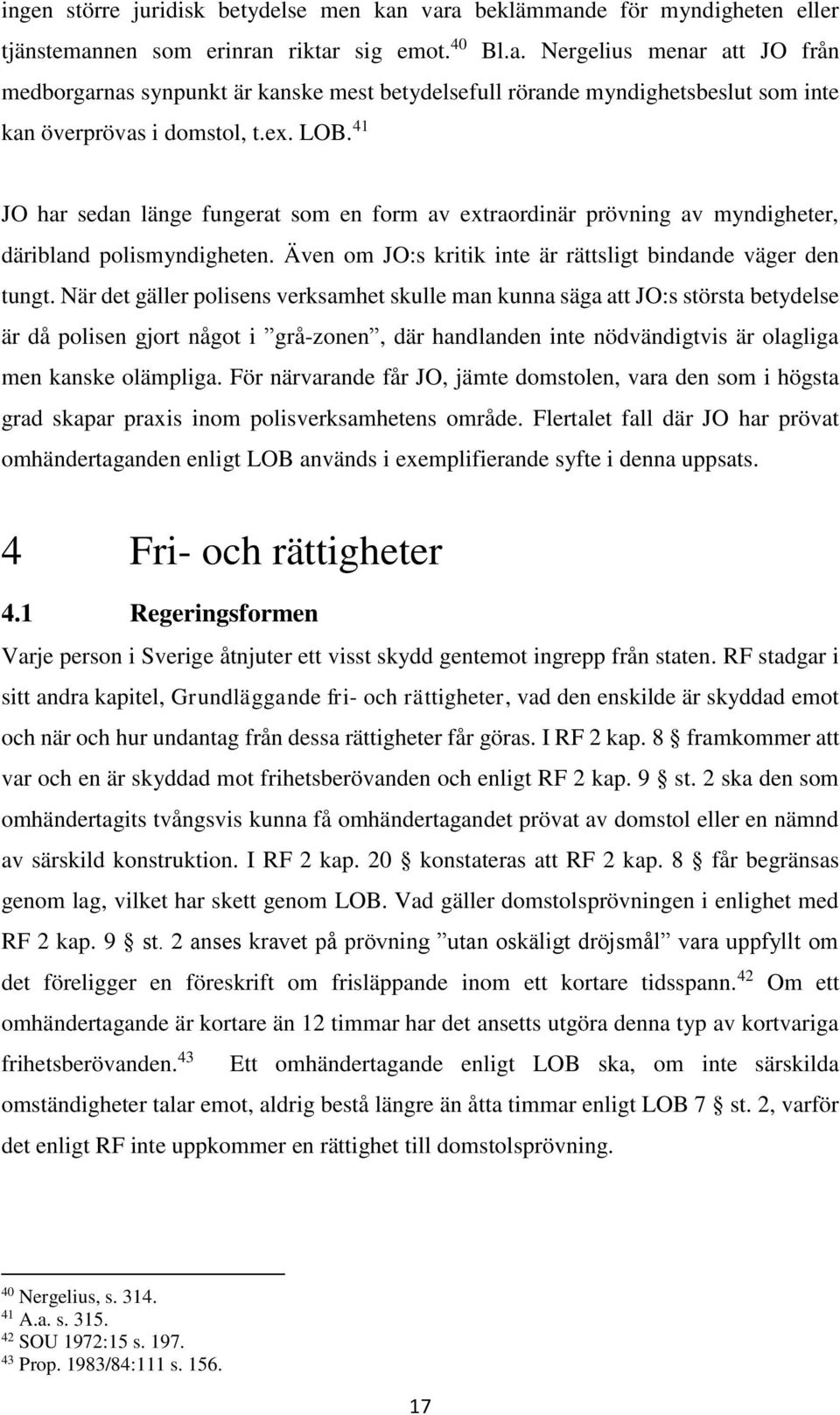 ingen större juridisk betydelse men kan vara beklämmande för myndigheten eller tjänstemannen som erinran riktar sig emot.$^{40}$ Bl.a. Nergelius menar att JO från medborgarnas synpunkt är kanske mest betydelsefull rörande myndighetsbeslut som inte kan överprövas i domstol, t.ex. LOB.$^{41}$

JO har sedan länge fungerat som en form av extraordinär prövning av myndigheter, däribland polismyndigheten. Även om JO:s kritik inte är rättsligt bindande väger den tungt. När det gäller polisens verksamhet skulle man kunna säga att JO:s största betydelse är då polisen gjort något i ”grå-zonen”, där handlanden inte nödvändigtvis är olagliga men kanske olämpliga. För närvarande får JO, jämte domstolen, vara den som i högsta grad skapar praxis inom polisverksamhetens område. Flertalet fall där JO har prövat omhändertaganden enligt LOB används i exemplifierande syfte i denna uppsats.

4 Fri- och rättigheter

4.1 Regeringsformen

Varje person i Sverige åtnjuter ett visst skydd gentemot ingrepp från staten. RF stadgar i sitt andra kapitel, Grundläggande fri- och rättigheter, vad den enskilde är skyddad emot och när och hur undantag från dessa rättigheter får göras. I RF 2 kap. 8 § framkommer att var och en är skyddad mot frihetsberövanden och enligt RF 2 kap. 9 § st. 2 ska den som omhändertagits tvångsvis kunna få omhändertagandet prövat av domstol eller en nämnd av särskild konstruktion. I RF 2 kap. 20 § konstateras att RF 2 kap. 8 § får begränsas genom lag, vilket har skett genom LOB. Vad gäller domstolsprövningen i enlighet med RF 2 kap. 9 § st. 2 anses kravet på prövning ”utan oskäligt dröjsmål” vara uppfyllt om det föreligger en föreskrift om frisläppande inom ett kortare tidsspann.$^{42}$ Om ett omhändertagande är kortare än 12 timmar har det ansetts utgöra denna typ av kortvariga frihetsberövanden.$^{43}$ Ett omhändertagande enligt LOB ska, om inte särskilda omständigheter talar emot, aldrig bestå längre än åtta timmar enligt LOB 7 § st. 2, varför det enligt RF inte uppkommer en rättighet till domstolsprövning.

$^{40}$ Nergelius, s. 314.
$^{41}$ A.a. s. 315.
$^{42}$ SOU 1972:15 s. 197.
$^{43}$ Prop. 1983/84:111 s. 156.

17